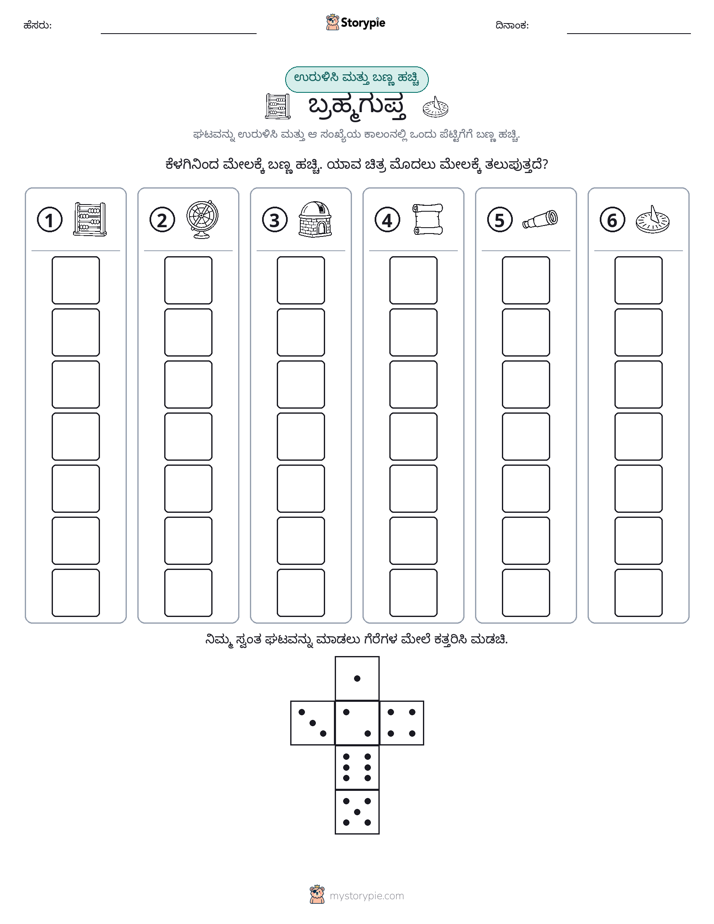 ಹೆಸರು: ____ Storypie ದಿನಾಂಕ: ____

ಉರುಳಿಸಿ ಮತ್ತು ಬಣ್ಣ ಹಚ್ಚಿ

ಬ್ರಹ್ಮಗುಪ್ತ

ಘಟವನ್ನು ಉರುಳಿಸಿ ಮತ್ತು ಆ ಸಂಖ್ಯೆಯ ಕಾಲಂನಲ್ಲಿ ಒಂದು ಪೆಟ್ಟಿಗೆಗೆ ಬಣ್ಣ ಹಚ್ಚಿ.

ಕೆಳಗಿನಿಂದ ಮೇಲಕ್ಕೆ ಬಣ್ಣ ಹಚ್ಚಿ. ಯಾವ ಚಿತ್ರ ಮೊದಲು ಮೇಲಕ್ಕೆ ತಲುಪುತ್ತದೆ?

1

2

3

4

5

6

ನಿಮ್ಮ ಸ್ವಂತ ಘಟವನ್ನು ಮಾಡಲು ಗೆರೆಗಳ ಮೇಲೆ ಕತ್ತರಿಸಿ ಮಡಚಿ.

mystorypie.com